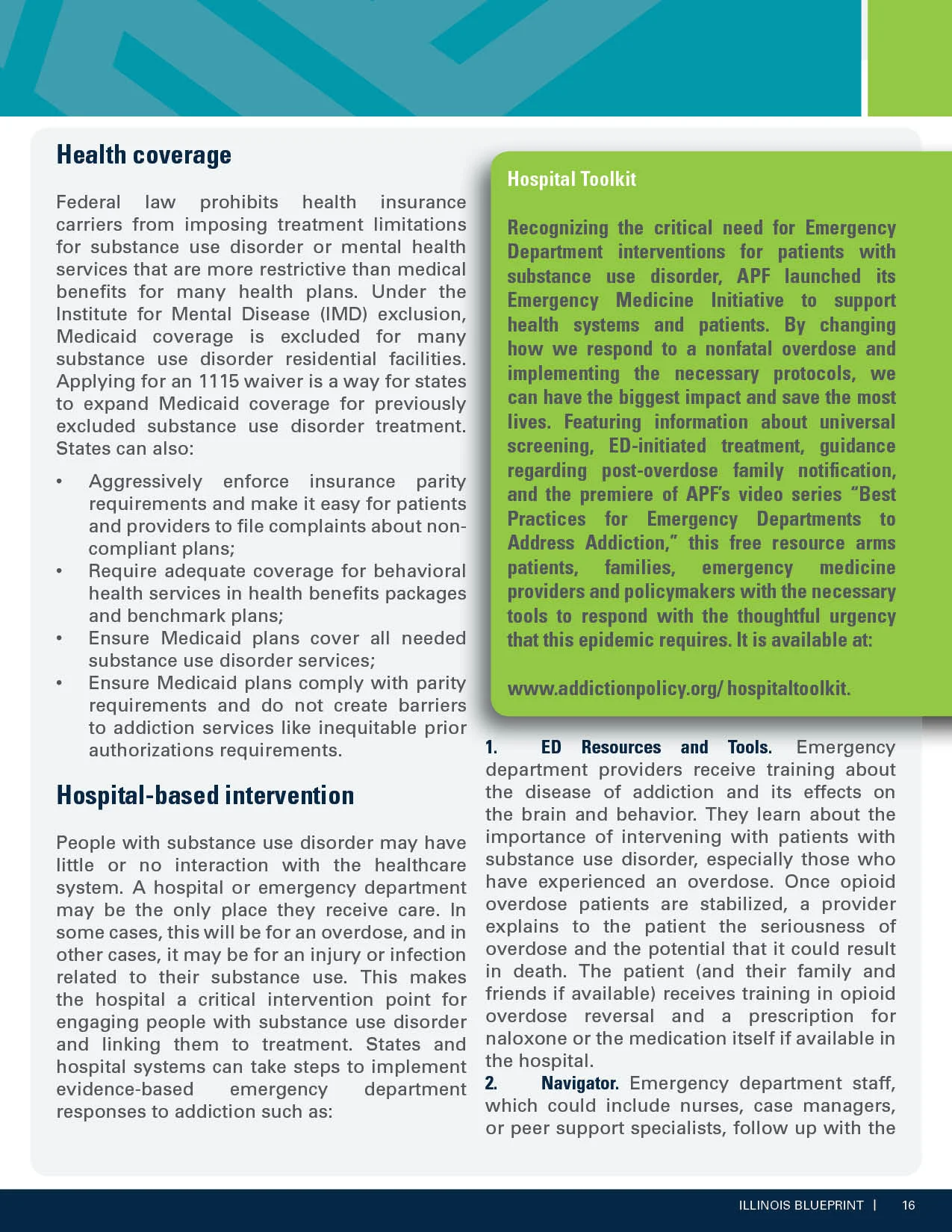 Health coverage

Federal law prohibits health insurance carriers from imposing treatment limitations for substance use disorder or mental health services that are more restrictive than medical benefits for many health plans. Under the Institute for Mental Disease (IMD) exclusion, Medicaid coverage is excluded for many substance use disorder residential facilities. Applying for an 1115 waiver is a way for states to expand Medicaid coverage for previously excluded substance use disorder treatment. States can also:

• Aggressively enforce insurance parity requirements and make it easy for patients and providers to file complaints about non-compliant plans;
• Require adequate coverage for behavioral health services in health benefits packages and benchmark plans;
• Ensure Medicaid plans cover all needed substance use disorder services;
• Ensure Medicaid plans comply with parity requirements and do not create barriers to addiction services like inequitable prior authorizations requirements.

Hospital-based intervention

People with substance use disorder may have little or no interaction with the healthcare system. A hospital or emergency department may be the only place they receive care. In some cases, this will be for an overdose, and in other cases, it may be for an injury or infection related to their substance use. This makes the hospital a critical intervention point for engaging people with substance use disorder and linking them to treatment. States and hospital systems can take steps to implement evidence-based emergency department responses to addiction such as:

Hospital Toolkit

Recognizing the critical need for Emergency Department interventions for patients with substance use disorder, APF launched its Emergency Medicine Initiative to support health systems and patients. By changing how we respond to a nonfatal overdose and implementing the necessary protocols, we can have the biggest impact and save the most lives. Featuring information about universal screening, ED-initiated treatment, guidance regarding post-overdose family notification, and the premiere of APF's video series "Best Practices for Emergency Departments to Address Addiction," this free resource arms patients, families, emergency medicine providers and policymakers with the necessary tools to respond with the thoughtful urgency that this epidemic requires. It is available at:

www.addictionpolicy.org/ hospitaltoolkit.

1. ED Resources and Tools. Emergency department providers receive training about the disease of addiction and its effects on the brain and behavior. They learn about the importance of intervening with patients with substance use disorder, especially those who have experienced an overdose. Once opioid overdose patients are stabilized, a provider explains to the patient the seriousness of overdose and the potential that it could result in death. The patient (and their family and friends if available) receives training in opioid overdose reversal and a prescription for naloxone or the medication itself if available in the hospital.
2. Navigator. Emergency department staff, which could include nurses, case managers, or peer support specialists, follow up with the

ILLINOIS BLUEPRINT | 16